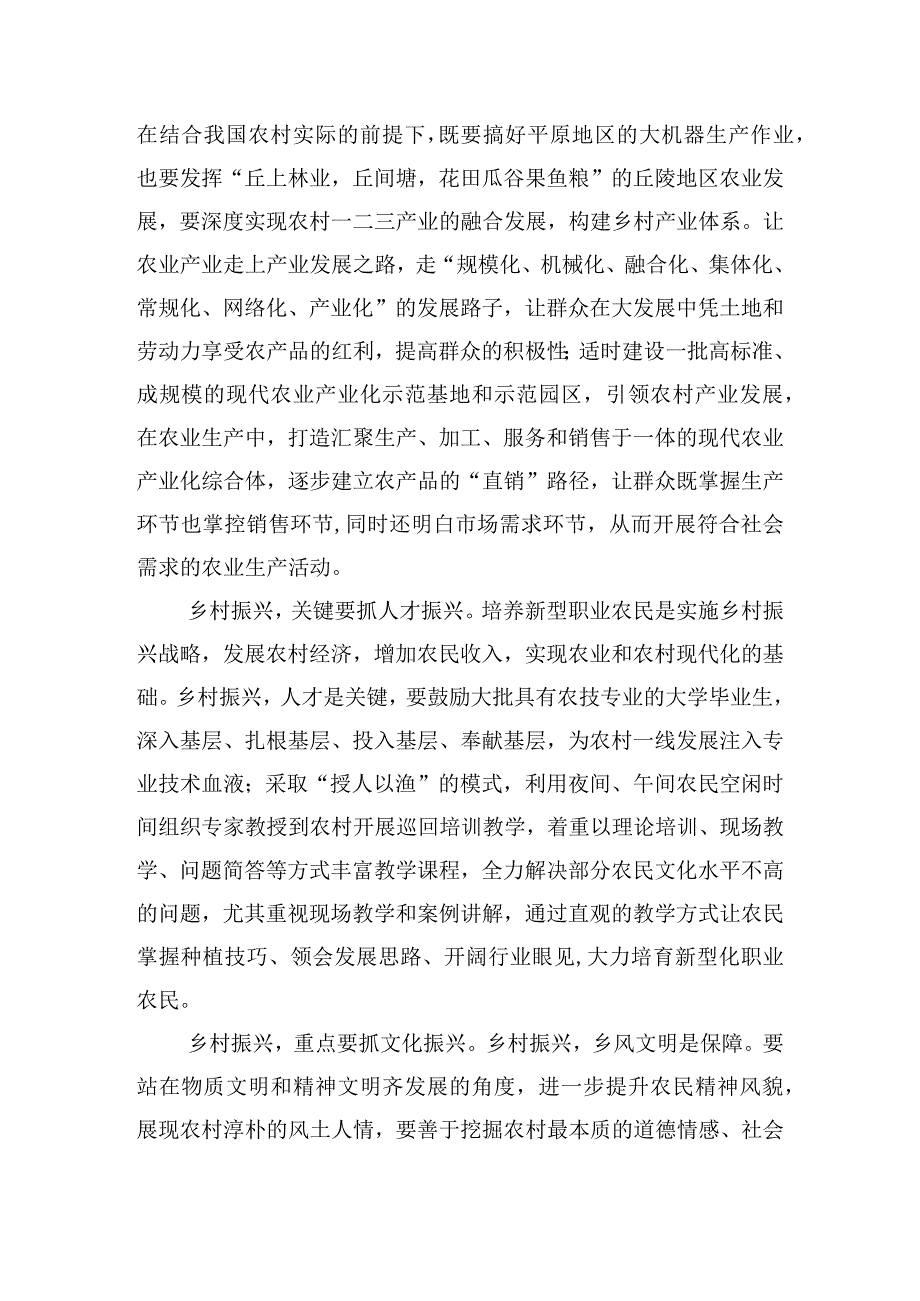 在结合我国农村实际的前提下，既要搞好平原地区的大机器生产作业，也要发挥“丘上林业，丘间塘，花田瓜谷果鱼粮”的丘陵地区农业发展，要深度实现农村一二三产业的融合发展，构建乡村产业体系。让农业产业走上产业发展之路，走“规模化、机械化、融合化、集体化、常规化、网络化、产业化”的发展路子，让群众在大发展中凭土地和劳动力享受农产品的红利，提高群众的积极性;适时建设一批高标准、成规模的现代农业产业化示范基地和示范园区，引领农村产业发展，在农业生产中，打造汇聚生产、加工、服务和销售于一体的现代农业产业化综合体，逐步建立农产品的“直销”路径，让群众既掌握生产环节也掌控销售环节，同时还明白市场需求环节，从而开展符合社会需求的农业生产活动。

乡村振兴，关键要抓人才振兴。培养新型职业农民是实施乡村振兴战略，发展农村经济，增加农民收入，实现农业和农村现代化的基础。乡村振兴，人才是关键，要鼓励大批具有农技专业的大学毕业生，深入基层、扎根基层、投入基层、奉献基层，为农村一线发展注入专业技术血液；采取“授人以渔”的模式，利用夜间、午间农民空闲时间组织专家教授到农村开展巡回培训教学，着重以理论培训、现场教学、问题简答等方式丰富教学课程，全力解决部分农民文化水平不高的问题，尤其重视现场教学和案例讲解，通过直观的教学方式让农民掌握种植技巧、领会发展思路、开阔行业眼见,大力培育新型化职业农民。

乡村振兴，重点要抓文化振兴。乡村振兴，乡风文明是保障。要站在物质文明和精神文明齐发展的角度，进一步提升农民精神风貌，展现农村淳朴的风土人情，要善于挖掘农村最本质的道德情感、社会